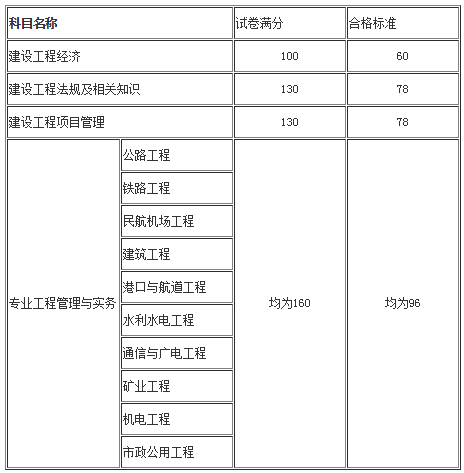 | 科目名称 | | 试卷满分 | 合格标准 |
|---|---|---|---|
| 建设工程经济 | | 100 | 60 |
| 建设工程法规及相关知识 | | 130 | 78 |
| 建设工程项目管理 | | 130 | 78 |
| 专业工程管理与实务 | 公路工程 | 均为160 | 均为96 |
| | 铁路工程 | | |
| | 民航机场工程 | | |
| | 建筑工程 | | |
| | 港口与航道工程 | | |
| | 水利水电工程 | | |
| | 通信与广电工程 | | |
| | 矿业工程 | | |
| | 机电工程 | | |
| | 市政公用工程 | | |